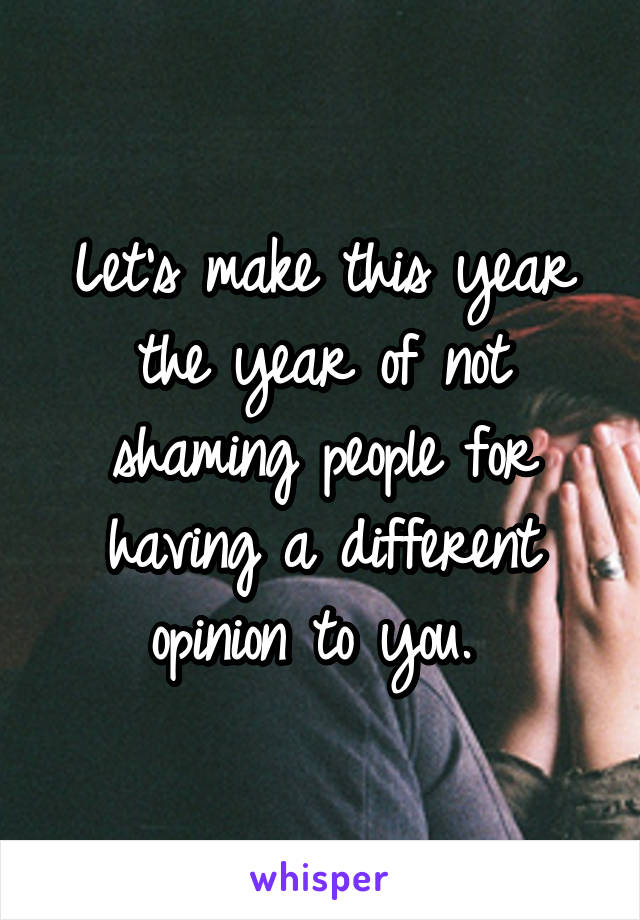 Let's make this year the year of not shaming people for having a different opinion to you.

whisper